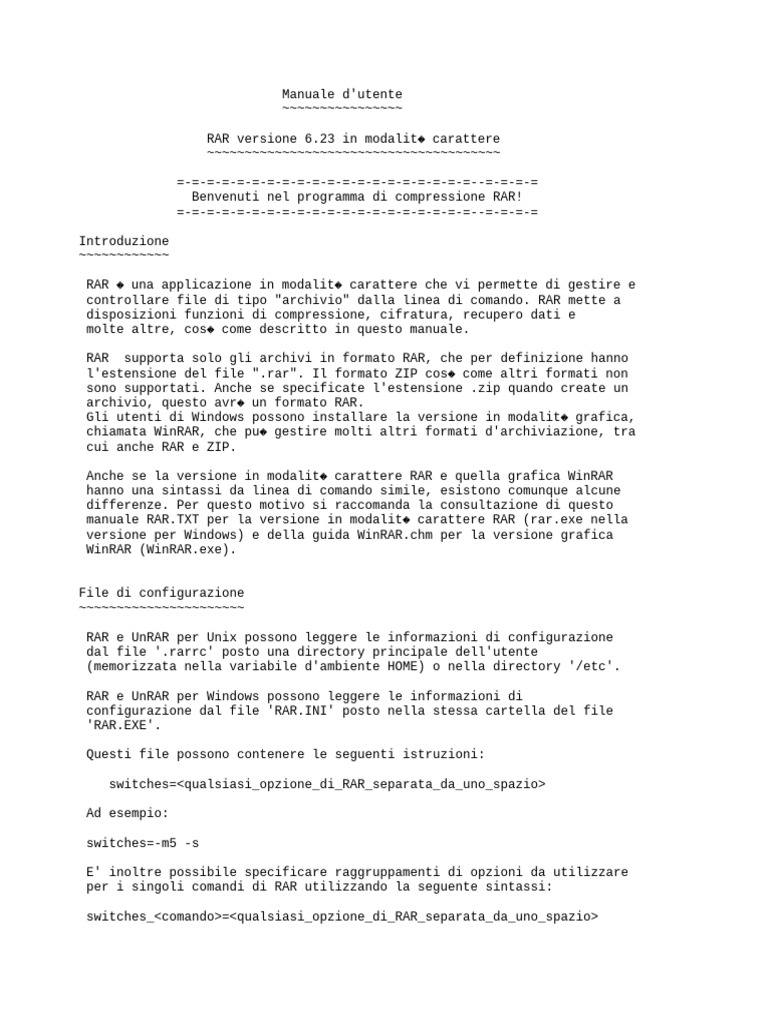 Manuale d'utente
~~~~~~~~~~~~~~~~

RAR versione 6.23 in modalit◆ carattere
~~~~~~~~~~~~~~~~~~~~~~~~~~~~~~~~~~~~~~~

=-=-=-=-=-=-=-=-=-=-=-=-=-=-=-=-=-=-=-=-=-=-=-=-=
Benvenuti nel programma di compressione RAR!
=-=-=-=-=-=-=-=-=-=-=-=-=-=-=-=-=-=-=-=-=-=-=-=-=

Introduzione
~~~~~~~~~~~~

RAR ◆ una applicazione in modalit◆ carattere che vi permette di gestire e controllare file di tipo "archivio" dalla linea di comando. RAR mette a disposizioni funzioni di compressione, cifratura, recupero dati e molte altre, cos◆ come descritto in questo manuale.

RAR supporta solo gli archivi in formato RAR, che per definizione hanno l'estensione del file ".rar". Il formato ZIP cos◆ come altri formati non sono supportati. Anche se specificate l'estensione .zip quando create un archivio, questo avr◆ un formato RAR.
Gli utenti di Windows possono installare la versione in modalit◆ grafica, chiamata WinRAR, che pu◆ gestire molti altri formati d'archiviazione, tra cui anche RAR e ZIP.

Anche se la versione in modalit◆ carattere RAR e quella grafica WinRAR hanno una sintassi da linea di comando simile, esistono comunque alcune differenze. Per questo motivo si raccomanda la consultazione di questo manuale RAR.TXT per la versione in modalit◆ carattere RAR (rar.exe nella versione per Windows) e della guida WinRAR.chm per la versione grafica WinRAR (WinRAR.exe).

File di configurazione
~~~~~~~~~~~~~~~~~~~~~~

RAR e UnRAR per Unix possono leggere le informazioni di configurazione dal file '.rarrc' posto una directory principale dell'utente (memorizzata nella variabile d'ambiente HOME) o nella directory '/etc'.

RAR e UnRAR per Windows possono leggere le informazioni di configurazione dal file 'RAR.INI' posto nella stessa cartella del file 'RAR.EXE'.

Questi file possono contenere le seguenti istruzioni:

switches=<qualsiasi_opzione_di_RAR_separata_da_uno_spazio>

Ad esempio:

switches=-m5 -s

E' inoltre possibile specificare raggruppamenti di opzioni da utilizzare per i singoli comandi di RAR utilizzando la seguente sintassi:

switches_<comando>=<qualsiasi_opzione_di_RAR_separata_da_uno_spazio>